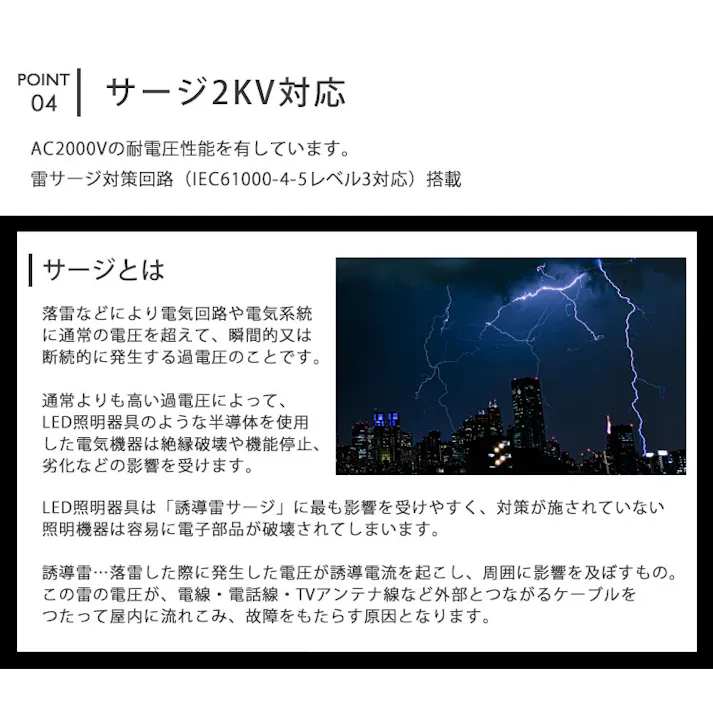 POINT 04

サージ2KV対応

AC2000Vの耐電圧性能を有しています。
雷サージ対策回路（IEC61000-4-5レベル3対応）搭載

サージとは

落雷などにより電気回路や電気系統に通常の電圧を超えて、瞬間的又は断続的に発生する過電圧のことです。

通常よりも高い過電圧によって、LED照明器具のような半導体を使用した電気機器は絶縁破壊や機能停止、劣化などの影響を受けます。

LED照明器具は「誘導雷サージ」に最も影響を受けやすく、対策が施されていない照明機器は容易に電子部品が破壊されてしまいます。

誘導雷…落雷した際に発生した電圧が誘導電流を起こし、周囲に影響を及ぼすもの。この雷の電圧が、電線・電話線・TVアンテナ線など外部とつながるケーブルをつたって屋内に流れこみ、故障をもたらす原因となります。